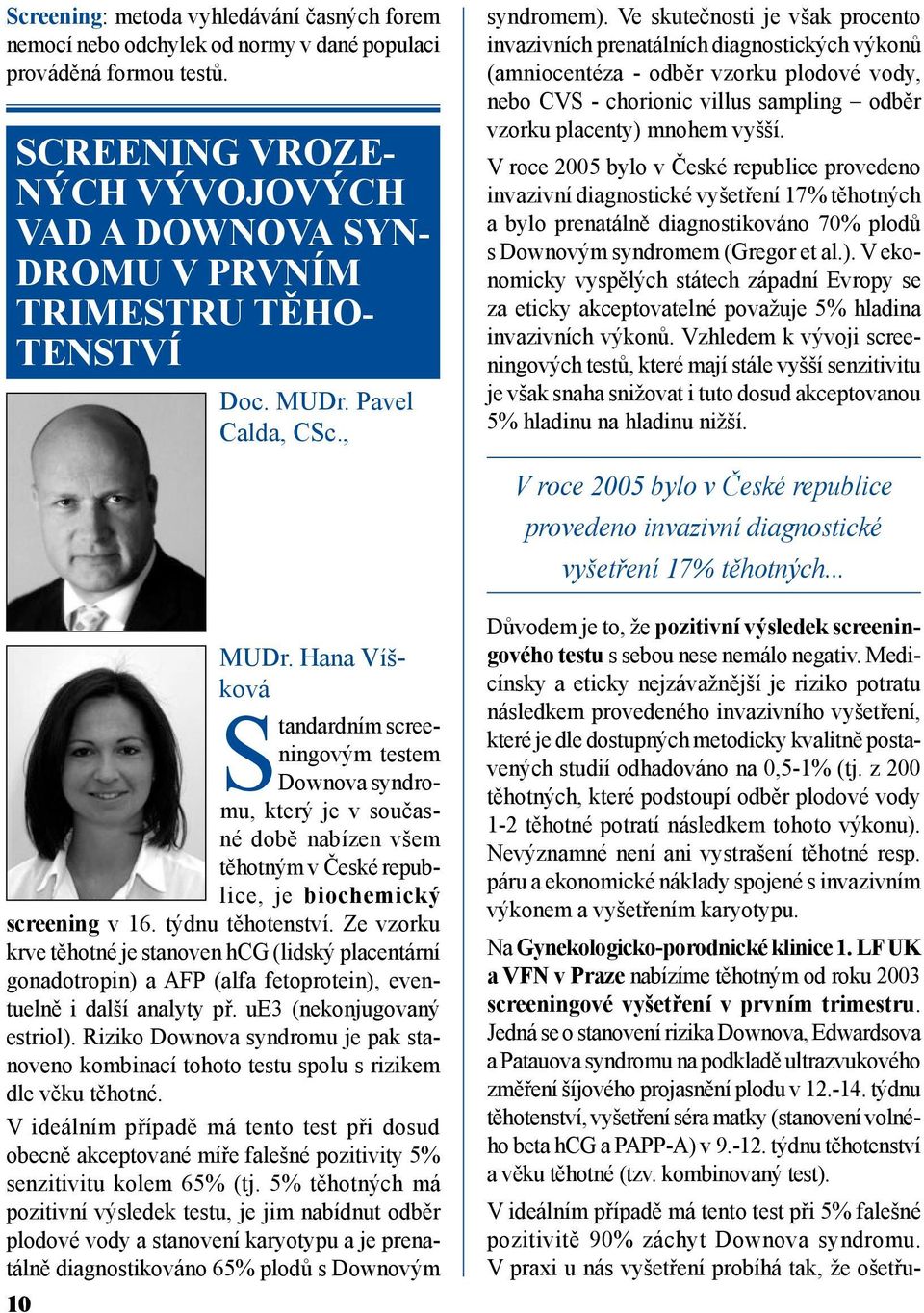 Screening: metoda vyhledávání časných forem nemocí nebo odchylek od normy v dané populaci prováděná formou testů.

SCREENING VROZENÝCH VÝVOJOVÝCH VAD A DOWNOVA SYNDROMU V PRVNÍM TRIMESTRU TĚHOTENSTVÍ

Doc. MUDr. Pavel Calda, CSc.,

MUDr. Hana Víšková

Standardním screeningovým testem Downova syndromu, který je v současné době nabízen všem těhotným v České republice, je biochemický screening v 16. týdnu těhotenství. Ze vzorku krve těhotné je stanoven hCG (lidský placentární gonadotropin) a AFP (alfa fetoprotein), eventuelně i další analyty př. uE3 (nekonjugovaný estriol). Riziko Downova syndromu je pak stanoveno kombinací tohoto testu spolu s rizikem dle věku těhotné.

V ideálním případě má tento test při dosud obecně akceptované míře falešné pozitivity 5% senzitivitu kolem 65% (tj. 5% těhotných má pozitivní výsledek testu, je jim nabídnut odběr plodové vody a stanovení karyotypu a je prenatálně diagnostikováno 65% plodů s Downovým syndromem). Ve skutečnosti je však procento invazivních prenatálních diagnostických výkonů (amniocentéza - odběr vzorku plodové vody, nebo CVS - chorionic villus sampling – odběr vzorku placenty) mnohem vyšší.

V roce 2005 bylo v České republice provedeno invazivní diagnostické vyšetření 17% těhotných a bylo prenatálně diagnostikováno 70% plodů s Downovým syndromem (Gregor et al.). V ekonomicky vyspělých státech západní Evropy se za eticky akceptovatelné považuje 5% hladina invazivních výkonů. Vzhledem k vývoji screeningových testů, které mají stále vyšší senzitivitu je však snaha snižovat i tuto dosud akceptovanou 5% hladinu na hladinu nižší.

V roce 2005 bylo v České republice provedeno invazivní diagnostické vyšetření 17% těhotných...

Důvodem je to, že pozitivní výsledek screeningového testu s sebou nese nemálo negativ. Medicínsky a eticky nejzávažnější je riziko potratu následkem provedeného invazivního vyšetření, které je dle dostupných metodicky kvalitně postavených studií odhadováno na 0,5-1% (tj. z 200 těhotných, které podstoupí odběr plodové vody 1-2 těhotné potratí následkem tohoto výkonu). Nevýznamné není ani vystrašení těhotné resp. páru a ekonomické náklady spojené s invazivním výkonem a vyšetřením karyotypu.

Na Gynekologicko-porodnické klinice 1. LF UK a VFN v Praze nabízíme těhotným od roku 2003 screeningové vyšetření v prvním trimestru. Jedná se o stanovení rizika Downova, Edwardsova a Patauova syndromu na podkladě ultrazvukového změření šíjového projasnění plodu v 12.-14. týdnu těhotenství, vyšetření séra matky (stanovení volného beta hCG a PAPP-A) v 9.-12. týdnu těhotenství a věku těhotné (tzv. kombinovaný test).

V ideálním případě má tento test při 5% falešné pozitivitě 90% záchyt Downova syndromu. V praxi u nás vyšetření probíhá tak, že ošetřu-

10